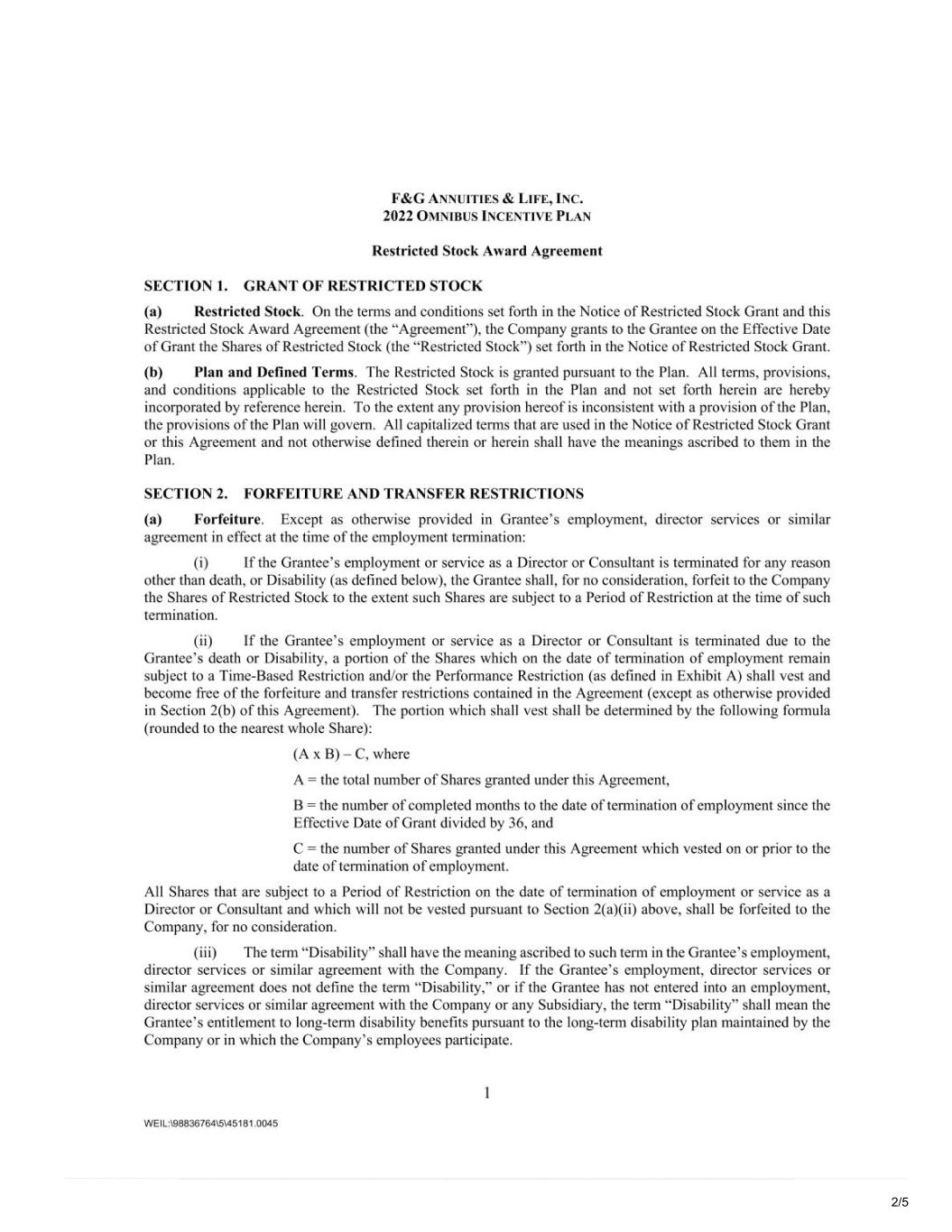 F&G ANNUITIES & LIFE, INC.
2022 OMNIBUS INCENTIVE PLAN

Restricted Stock Award Agreement

SECTION 1. GRANT OF RESTRICTED STOCK

(a) Restricted Stock. On the terms and conditions set forth in the Notice of Restricted Stock Grant and this Restricted Stock Award Agreement (the "Agreement"), the Company grants to the Grantee on the Effective Date of Grant the Shares of Restricted Stock (the "Restricted Stock") set forth in the Notice of Restricted Stock Grant.

(b) Plan and Defined Terms. The Restricted Stock is granted pursuant to the Plan. All terms, provisions, and conditions applicable to the Restricted Stock set forth in the Plan and not set forth herein are hereby incorporated by reference herein. To the extent any provision hereof is inconsistent with a provision of the Plan, the provisions of the Plan will govern. All capitalized terms that are used in the Notice of Restricted Stock Grant or this Agreement and not otherwise defined therein or herein shall have the meanings ascribed to them in the Plan.

SECTION 2. FORFEITURE AND TRANSFER RESTRICTIONS

(a) Forfeiture. Except as otherwise provided in Grantee's employment, director services or similar agreement in effect at the time of the employment termination:

(i) If the Grantee's employment or service as a Director or Consultant is terminated for any reason other than death, or Disability (as defined below), the Grantee shall, for no consideration, forfeit to the Company the Shares of Restricted Stock to the extent such Shares are subject to a Period of Restriction at the time of such termination.

(ii) If the Grantee's employment or service as a Director or Consultant is terminated due to the Grantee's death or Disability, a portion of the Shares which on the date of termination of employment remain subject to a Time-Based Restriction and/or the Performance Restriction (as defined in Exhibit A) shall vest and become free of the forfeiture and transfer restrictions contained in the Agreement (except as otherwise provided in Section 2(b) of this Agreement). The portion which shall vest shall be determined by the following formula (rounded to the nearest whole Share):

(A x B) – C, where

A = the total number of Shares granted under this Agreement,

B = the number of completed months to the date of termination of employment since the Effective Date of Grant divided by 36, and

C = the number of Shares granted under this Agreement which vested on or prior to the date of termination of employment.

All Shares that are subject to a Period of Restriction on the date of termination of employment or service as a Director or Consultant and which will not be vested pursuant to Section 2(a)(ii) above, shall be forfeited to the Company, for no consideration.

(iii) The term "Disability" shall have the meaning ascribed to such term in the Grantee's employment, director services or similar agreement with the Company. If the Grantee's employment, director services or similar agreement does not define the term "Disability," or if the Grantee has not entered into an employment, director services or similar agreement with the Company or any Subsidiary, the term "Disability" shall mean the Grantee's entitlement to long-term disability benefits pursuant to the long-term disability plan maintained by the Company or in which the Company's employees participate.

1

WEIL:\98836764\5\45181.0045

2/5